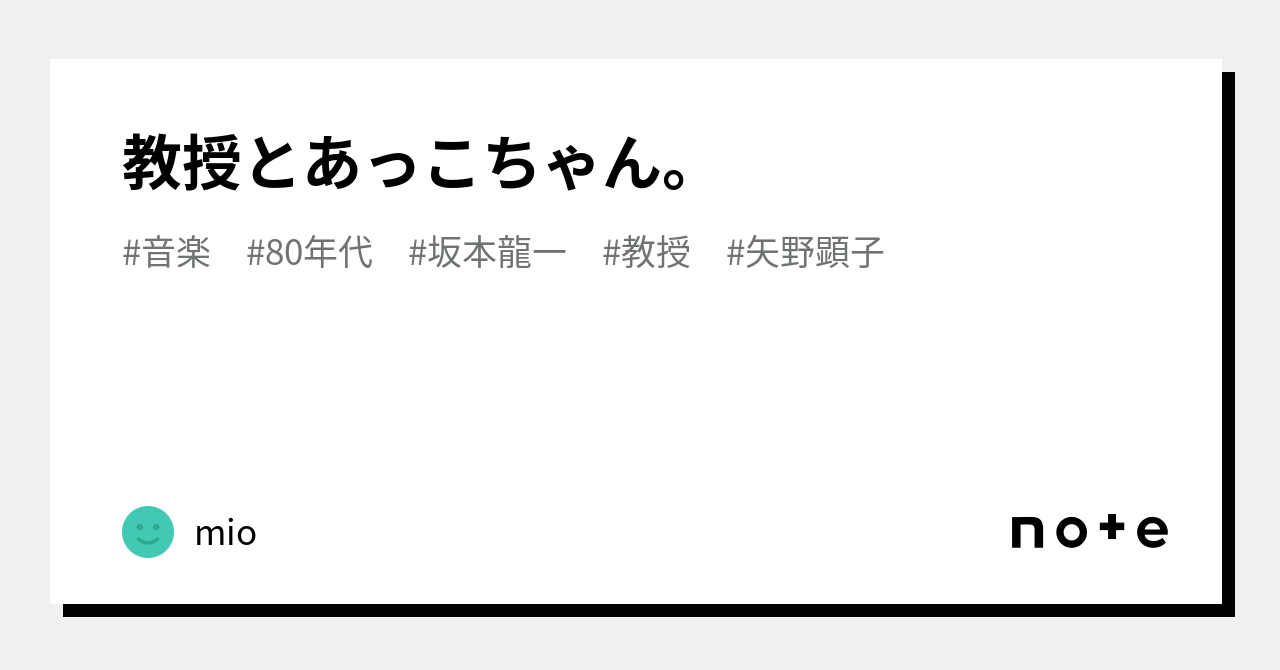 教授とあっこちゃん。

#音楽 #80年代 #坂本龍一 #教授 #矢野顕子

mio

note